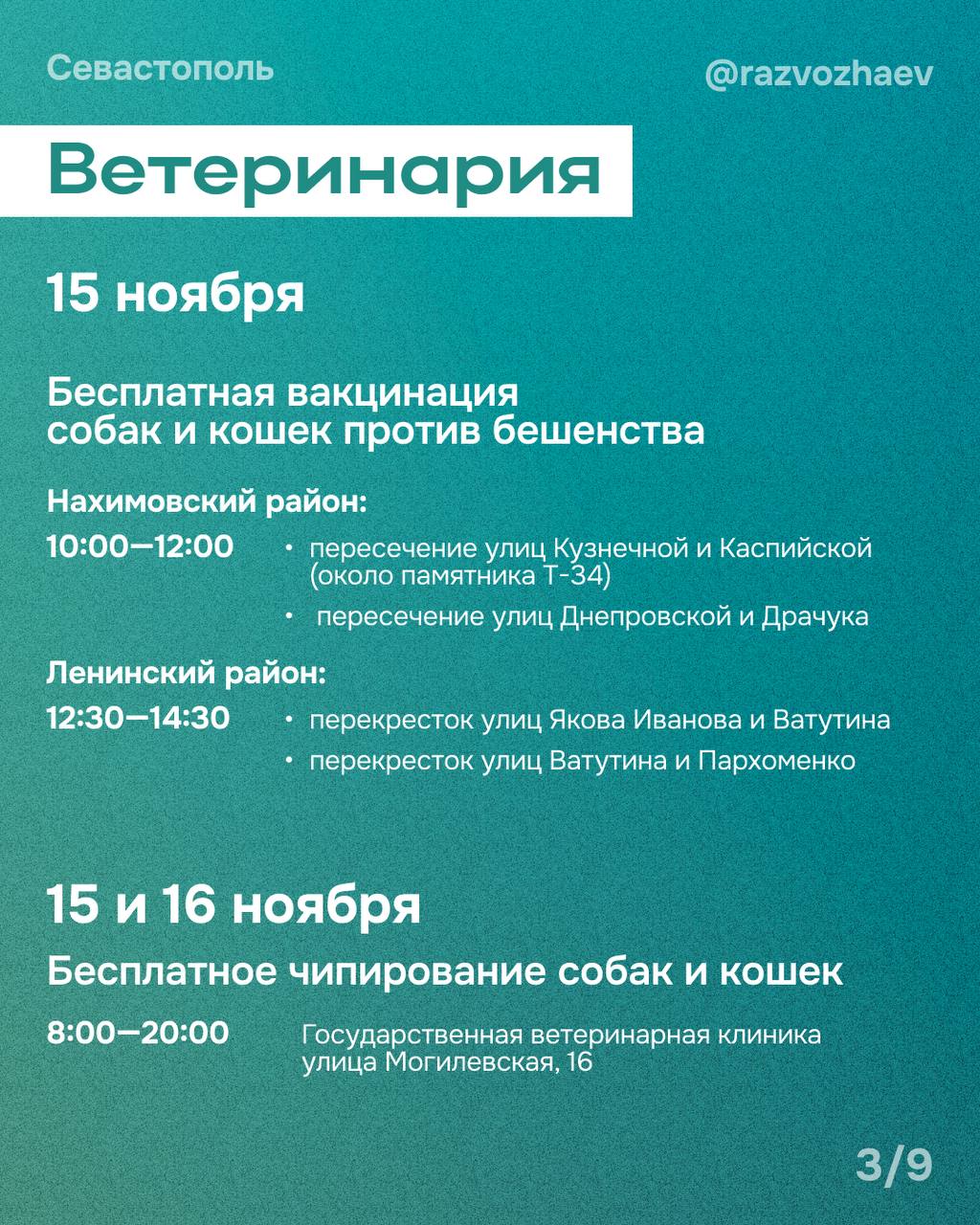 Севастополь

@razvozhaev

Ветеринария

15 ноября

Бесплатная вакцинация собак и кошек против бешенства

Нахимовский район:

10:00—12:00

• пересечение улиц Кузнечной и Каспийской (около памятника Т-34)

• пересечение улиц Днепровской и Драчука

Ленинский район:

12:30—14:30

• перекресток улиц Якова Иванова и Ватутина

• перекресток улиц Ватутина и Пархоменко

15 и 16 ноября

Бесплатное чипирование собак и кошек

8:00—20:00

Государственная ветеринарная клиника улица Могилевская, 16

3/9